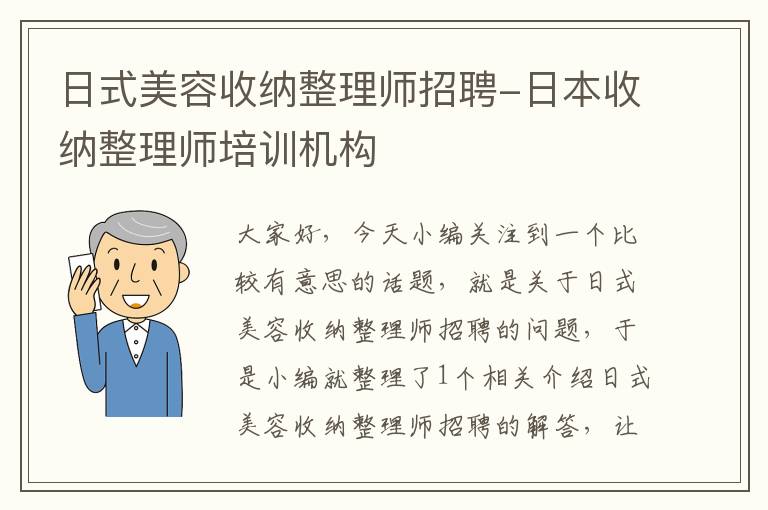 日式美容收纳整理师招聘-日本收纳整理师培训机构

大家好，今天小编关注到一个比较有意思的话题，就是关于日式美容收纳整理师招聘的问题，于是小编就整理了1个相关介绍日式美容收纳整理师招聘的解答，让